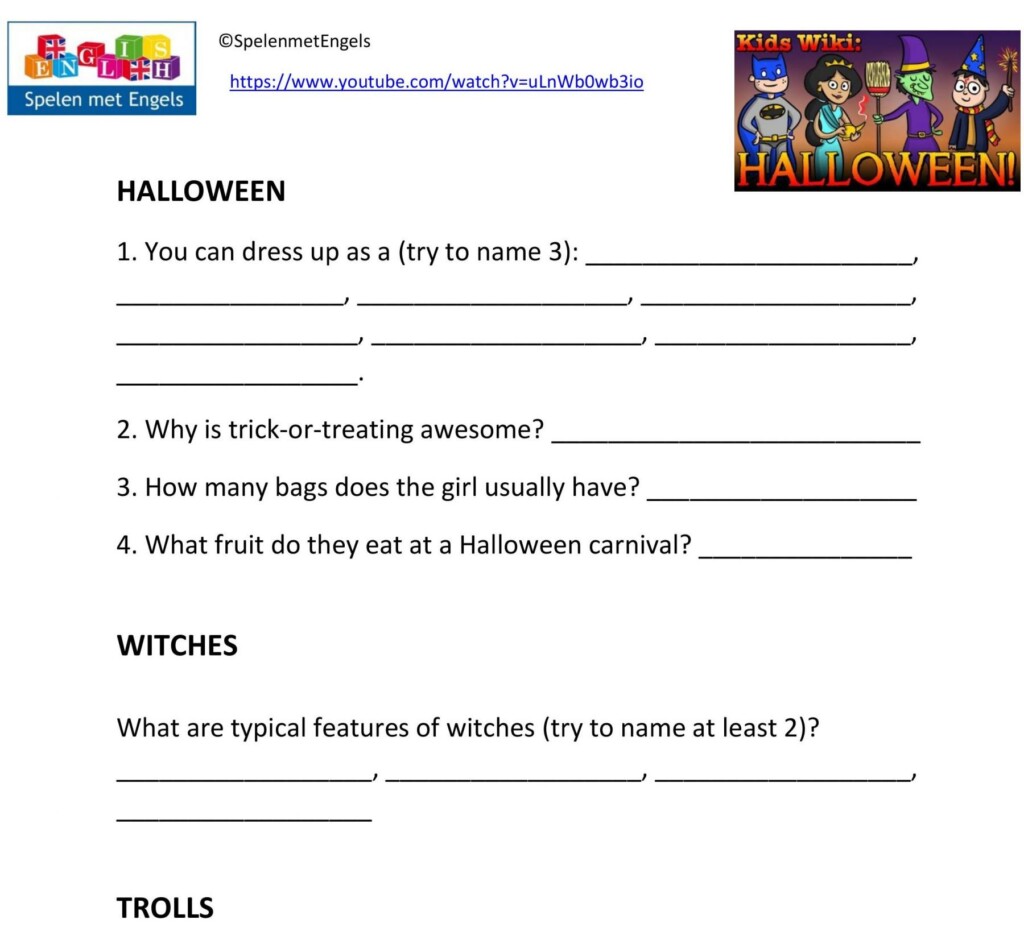 ENGLISH
Spelen met Engels

©SpelenmetEngels

https://www.youtube.com/watch?v=uLnWb0wb3io

Kids Wiki:
HALLOWEEN!

HALLOWEEN

1. You can dress up as a (try to name 3): ____, ____, ____, ____, ____, ____, ____, ____.

2. Why is trick-or-treating awesome? ____

3. How many bags does the girl usually have? ____

4. What fruit do they eat at a Halloween carnival? ____

WITCHES

What are typical features of witches (try to name at least 2)?

____, ____, ____, ____

TROLLS